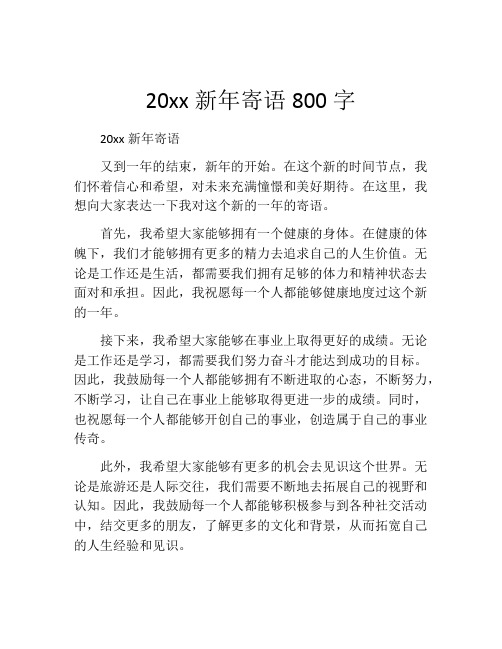 20xx 新年寄语 800 字

20xx 新年寄语

又到一年的结束，新年的开始。在这个新的时间节点，我们怀着信心和希望，对未来充满憧憬和美好期待。在这里，我想向大家表达一下我对这个新的一年的寄语。

首先，我希望大家能够拥有一个健康的身体。在健康的体魄下，我们才能够拥有更多的精力去追求自己的人生价值。无论是工作还是生活，都需要我们拥有足够的体力和精神状态去面对和承担。因此，我祝愿每一个人都能够健康地度过这个新的一年。

接下来，我希望大家能够在事业上取得更好的成绩。无论是工作还是学习，都需要我们努力奋斗才能达到成功的目标。因此，我鼓励每一个人都能够拥有不断进取的心态，不断努力，不断学习，让自己在事业上能够取得更进一步的成绩。同时，也祝愿每一个人都能够开创自己的事业，创造属于自己的事业传奇。

此外，我希望大家能够有更多的机会去见识这个世界。无论是旅游还是人际交往，我们需要不断地去拓展自己的视野和认知。因此，我鼓励每一个人都能够积极参与到各种社交活动中，结交更多的朋友，了解更多的文化和背景，从而拓宽自己的人生经验和见识。